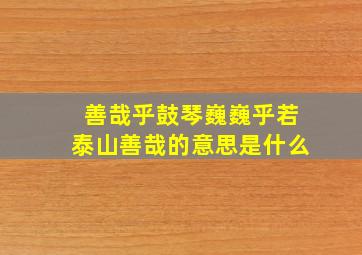 善哉乎鼓琴巍巍乎若泰山善哉的意思是什么